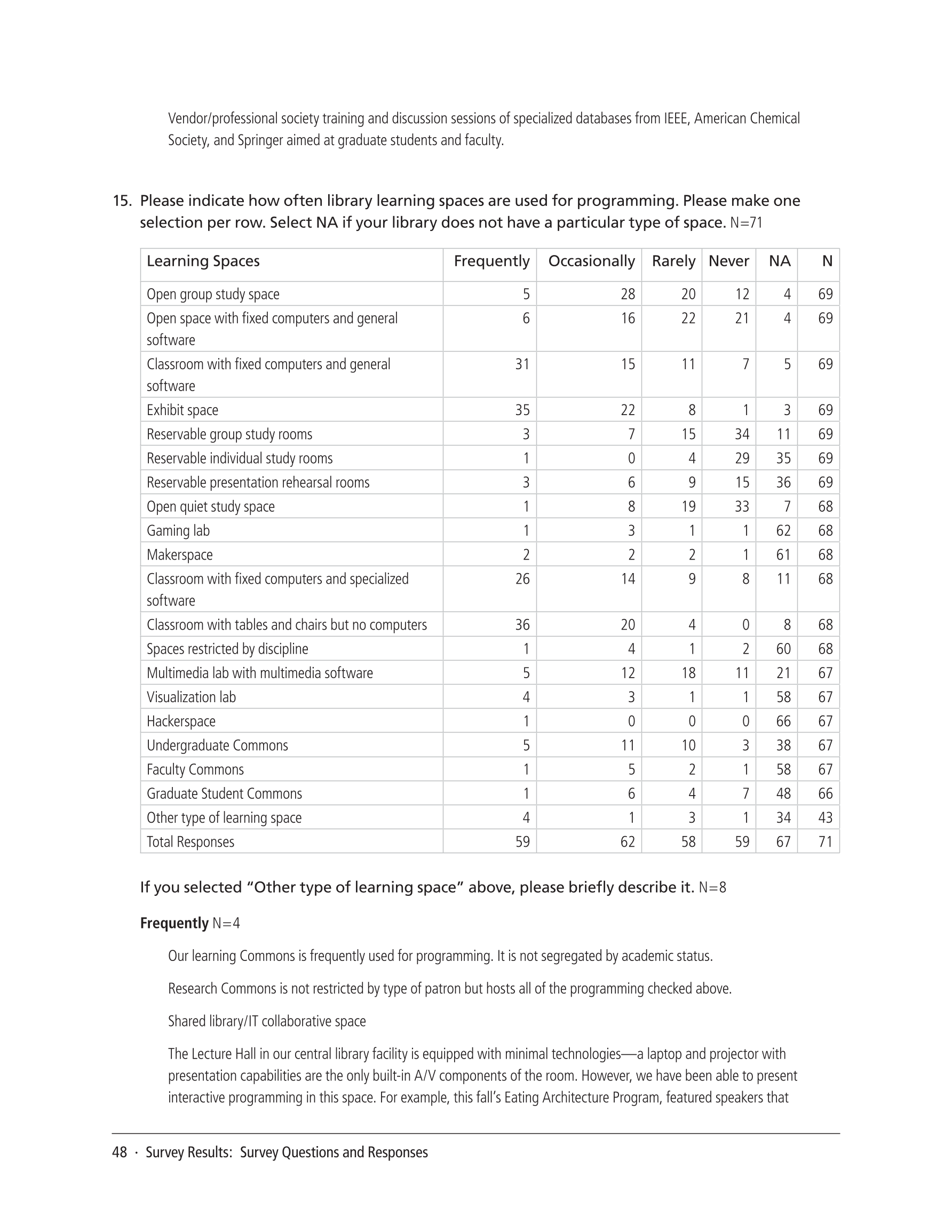 Vendor/professional society training and discussion sessions of specialized databases from IEEE, American Chemical Society, and Springer aimed at graduate students and faculty.

15. Please indicate how often library learning spaces are used for programming. Please make one selection per row. Select NA if your library does not have a particular type of space. N=71

| Learning Spaces | Frequently | Occasionally | Rarely | Never | NA | N |
|---|---|---|---|---|---|---|
| Open group study space | 5 | 28 | 20 | 12 | 4 | 69 |
| Open space with fixed computers and general software | 6 | 16 | 22 | 21 | 4 | 69 |
| Classroom with fixed computers and general software | 31 | 15 | 11 | 7 | 5 | 69 |
| Exhibit space | 35 | 22 | 8 | 1 | 3 | 69 |
| Reservable group study rooms | 3 | 7 | 15 | 34 | 11 | 69 |
| Reservable individual study rooms | 1 | 0 | 4 | 29 | 35 | 69 |
| Reservable presentation rehearsal rooms | 3 | 6 | 9 | 15 | 36 | 69 |
| Open quiet study space | 1 | 8 | 19 | 33 | 7 | 68 |
| Gaming lab | 1 | 3 | 1 | 1 | 62 | 68 |
| Makerspace | 2 | 2 | 2 | 1 | 61 | 68 |
| Classroom with fixed computers and specialized software | 26 | 14 | 9 | 8 | 11 | 68 |
| Classroom with tables and chairs but no computers | 36 | 20 | 4 | 0 | 8 | 68 |
| Spaces restricted by discipline | 1 | 4 | 1 | 2 | 60 | 68 |
| Multimedia lab with multimedia software | 5 | 12 | 18 | 11 | 21 | 67 |
| Visualization lab | 4 | 3 | 1 | 1 | 58 | 67 |
| Hackerspace | 1 | 0 | 0 | 0 | 66 | 67 |
| Undergraduate Commons | 5 | 11 | 10 | 3 | 38 | 67 |
| Faculty Commons | 1 | 5 | 2 | 1 | 58 | 67 |
| Graduate Student Commons | 1 | 6 | 4 | 7 | 48 | 66 |
| Other type of learning space | 4 | 1 | 3 | 1 | 34 | 43 |
| Total Responses | 59 | 62 | 58 | 59 | 67 | 71 |

If you selected “Other type of learning space” above, please briefly describe it. N=8

Frequently N=4

Our learning Commons is frequently used for programming. It is not segregated by academic status.

Research Commons is not restricted by type of patron but hosts all of the programming checked above.

Shared library/IT collaborative space

The Lecture Hall in our central library facility is equipped with minimal technologies—a laptop and projector with presentation capabilities are the only built-in A/V components of the room. However, we have been able to present interactive programming in this space. For example, this fall’s Eating Architecture Program, featured speakers that

48 · Survey Results: Survey Questions and Responses